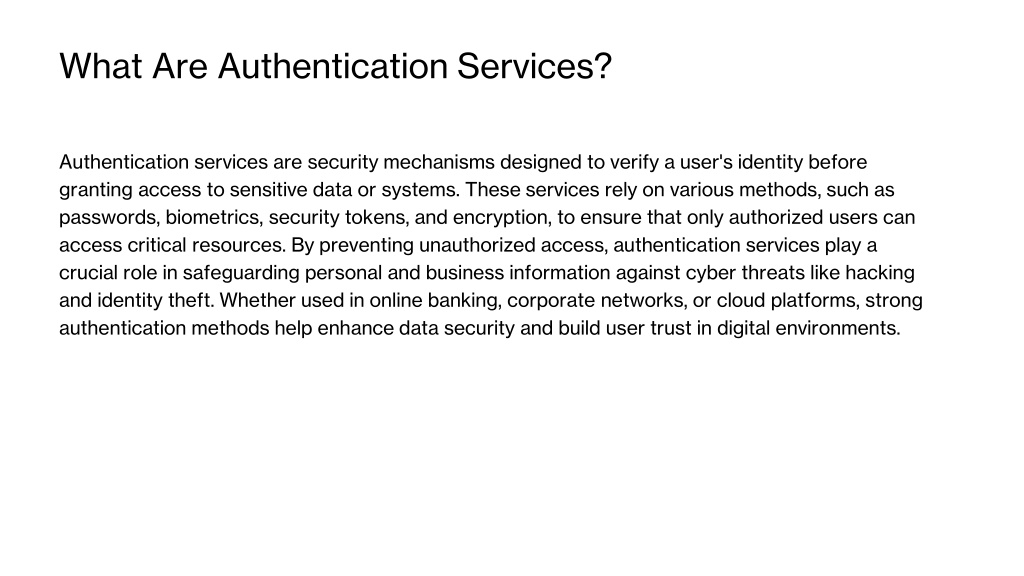 What Are Authentication Services?

Authentication services are security mechanisms designed to verify a user's identity before granting access to sensitive data or systems. These services rely on various methods, such as passwords, biometrics, security tokens, and encryption, to ensure that only authorized users can access critical resources. By preventing unauthorized access, authentication services play a crucial role in safeguarding personal and business information against cyber threats like hacking and identity theft. Whether used in online banking, corporate networks, or cloud platforms, strong authentication methods help enhance data security and build user trust in digital environments.